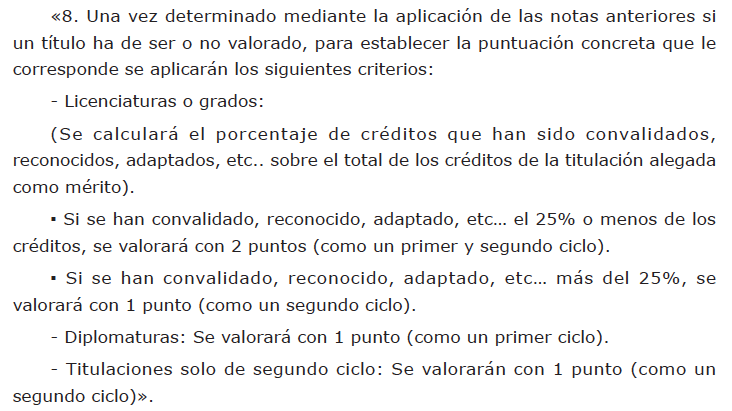 «8. Una vez determinado mediante la aplicación de las notas anteriores si un título ha de ser o no valorado, para establecer la puntuación concreta que le corresponde se aplicarán los siguientes criterios:

- Licenciaturas o grados:

(Se calculará el porcentaje de créditos que han sido convalidados, reconocidos, adaptados, etc.. sobre el total de los créditos de la titulación alegada como mérito).

• Si se han convalidado, reconocido, adaptado, etc... el 25% o menos de los créditos, se valorará con 2 puntos (como un primer y segundo ciclo).

• Si se han convalidado, reconocido, adaptado, etc... más del 25%, se valorará con 1 punto (como un segundo ciclo).

- Diplomaturas: Se valorará con 1 punto (como un primer ciclo).

- Titulaciones solo de segundo ciclo: Se valorarán con 1 punto (como un segundo ciclo)».